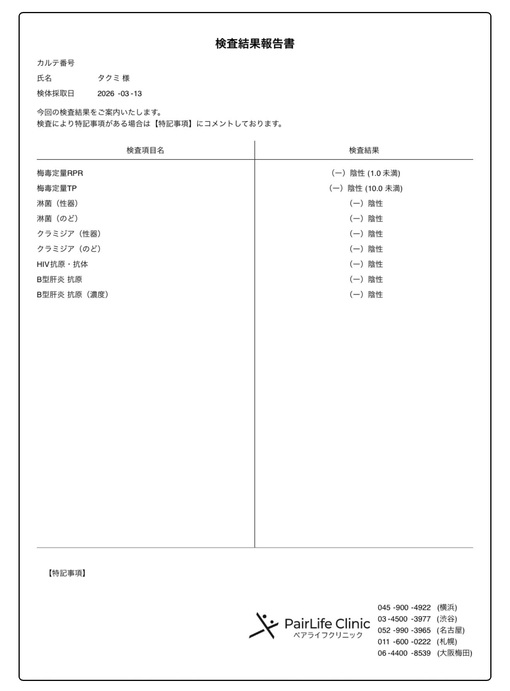 検査結果報告書

カルテ番号
氏名　タクミ 様
検体採取日　2026 -03 -13

今回の検査結果をご案内いたします。
検査により特記事項がある場合は【特記事項】にコメントしております。

| 検査項目名 | 検査結果 |
|---|---|
| 梅毒定量RPR | (ー) 陰性 (1.0 未満) |
| 梅毒定量TP | (ー) 陰性 (10.0 未満) |
| 淋菌（性器） | (ー) 陰性 |
| 淋菌（のど） | (ー) 陰性 |
| クラミジア（性器） | (ー) 陰性 |
| クラミジア（のど） | (ー) 陰性 |
| HIV抗原・抗体 | (ー) 陰性 |
| B型肝炎 抗原 | (ー) 陰性 |
| B型肝炎 抗原（濃度） | (ー) 陰性 |

【特記事項】

PairLife Clinic
ペアライフクリニック

045 -900 -4922 (横浜)
03 -4500 -3977 (渋谷)
052 -990 -3965 (名古屋)
011 -600 -0222 (札幌)
06 -4400 -8539 (大阪梅田)